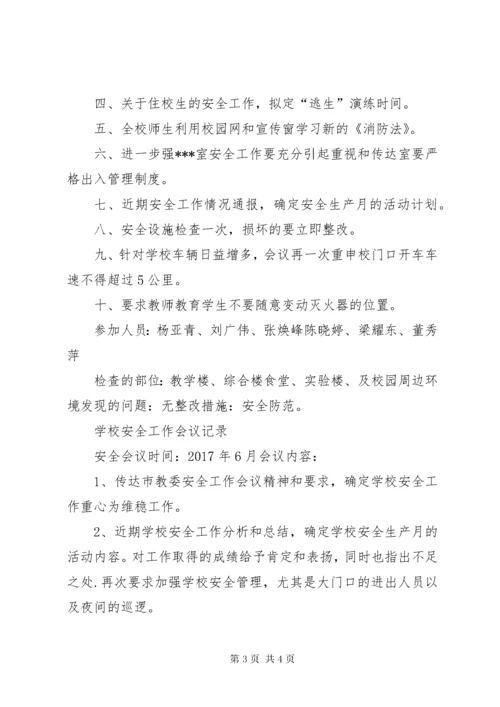 四、关于住校生的安全工作，拟定“逃生”演练时间。

五、全校师生利用校园网和宣传窗学习新的《消防法》。

六、进一步强***室安全工作要充分引起重视和传达室要严格出入管理制度。

七、近期安全工作情况通报，确定安全生产月的活动计划。

八、安全设施检查一次，损坏的要立即整改。

九、针对学校车辆日益增多，会议再一次重申校门口开车车速不得超过5公里。

十、要求教师教育学生不要随意变动灭火器的位置。

参加人员：杨亚青、刘广伟、张焕峰陈晓婷、梁耀东、董秀萍

检查的部位：教学楼、综合楼食堂、实验楼、及校园周边环境发现的问题：无整改措施：安全防范。

学校安全工作会议记录

安全会议时间：2017年6月会议内容：

1、传达市教委安全工作会议精神和要求，确定学校安全工作重心为维稳工作。

2、近期学校安全工作分析和总结，确定学校安全生产月的活动内容。对工作取得的成绩给予肯定和表扬，同时也指出不足之处.再次要求加强学校安全管理，尤其是大门口的进出人员以及夜间的巡逻。

第3页 共4页